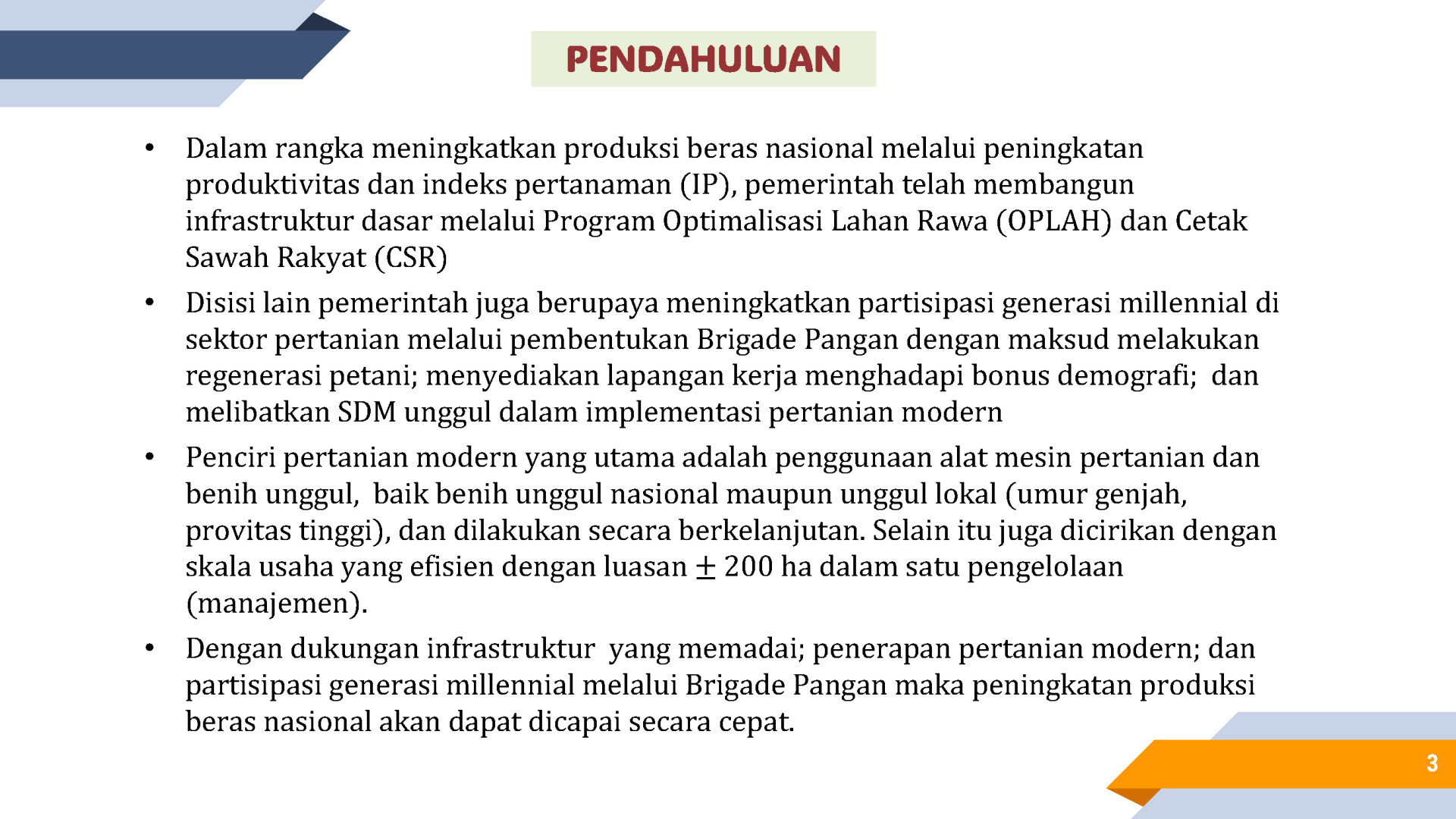 PENDAHULUAN

• Dalam rangka meningkatkan produksi beras nasional melalui peningkatan produktivitas dan indeks pertanaman (IP), pemerintah telah membangun infrastruktur dasar melalui Program Optimalisasi Lahan Rawa (OPLAH) dan Cetak Sawah Rakyat (CSR)

• Disisi lain pemerintah juga berupaya meningkatkan partisipasi generasi millennial di sektor pertanian melalui pembentukan Brigade Pangan dengan maksud melakukan regenerasi petani; menyediakan lapangan kerja menghadapi bonus demografi; dan melibatkan SDM unggul dalam implementasi pertanian modern

• Penciri pertanian modern yang utama adalah penggunaan alat mesin pertanian dan benih unggul, baik benih unggul nasional maupun unggul lokal (umur genjah, provitas tinggi), dan dilakukan secara berkelanjutan. Selain itu juga dicirikan dengan skala usaha yang efisien dengan luasan $\pm$ 200 ha dalam satu pengelolaan (manajemen).

• Dengan dukungan infrastruktur yang memadai; penerapan pertanian modern; dan partisipasi generasi millennial melalui Brigade Pangan maka peningkatan produksi beras nasional akan dapat dicapai secara cepat.

3